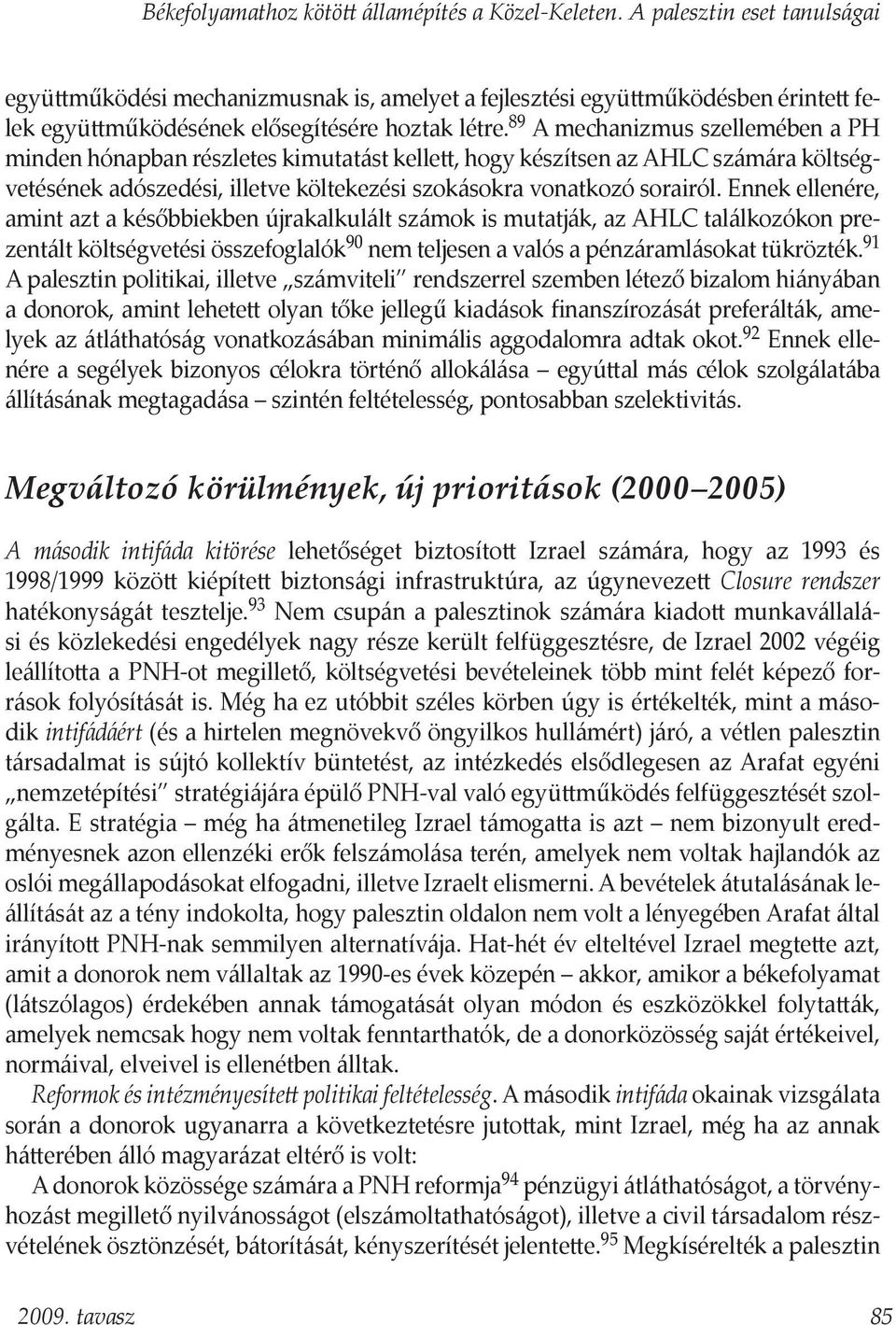 Békefolyamathoz kötött államépítés a Közel-Keleten. A palesztin eset tanulságai

együttműködési mechanizmusnak is, amelyet a fejlesztési együttműködésben érintett felek együttműködésének elősegítésére hoztak létre.$^{89}$ A mechanizmus szellemében a PH minden hónapban részletes kimutatást kellett, hogy készítsen az AHLC számára költségvetésének adószedési, illetve költekezési szokásokra vonatkozó sorairól. Ennek ellenére, amint azt a későbbiekben újrakalkulált számok is mutatják, az AHLC találkozókon prezentált költségvetési összefoglalók$^{90}$ nem teljesen a valós a pénzáramlásokat tükrözték.$^{91}$ A palesztin politikai, illetve „számviteli" rendszerrel szemben létező bizalom hiányában a donorok, amint lehetett olyan tőke jellegű kiadások finanszírozását preferálták, amelyek az átláthatóság vonatkozásában minimális aggodalomra adtak okot.$^{92}$ Ennek ellenére a segélyek bizonyos célokra történő allokálása – egyúttal más célok szolgálatába állításának megtagadása – szintén feltételesség, pontosabban szelektivitás.

Megváltozó körülmények, új prioritások (2000–2005)

A második intifáda kitörése lehetőséget biztosított Izrael számára, hogy az 1993 és 1998/1999 között kiépített biztonsági infrastruktúra, az úgynevezett Closure rendszer hatékonyságát tesztelje.$^{93}$ Nem csupán a palesztinok számára kiadott munkavállalási és közlekedési engedélyek nagy része került felfüggesztésre, de Izrael 2002 végéig leállította a PNH-ot megillető, költségvetési bevételeinek több mint felét képező források folyósítását is. Még ha ez utóbbit széles körben úgy is értékelték, mint a második intifádáért (és a hirtelen megnövekvő öngyilkos hullámért) járó, a vétlen palesztin társadalmat is sújtó kollektív büntetést, az intézkedés elsődlegesen az Arafat egyéni „nemzetépítési" stratégiájára épülő PNH-val való együttműködés felfüggesztését szolgálta. E stratégia – még ha átmenetileg Izrael támogatta is azt – nem bizonyult eredményesnek azon ellenzéki erők felszámolása terén, amelyek nem voltak hajlandók az oslói megállapodásokat elfogadni, illetve Izraelt elismerni. A bevételek átutalásának leállítását az a tény indokolta, hogy palesztin oldalon nem volt a lényegében Arafat által irányított PNH-nak semmilyen alternatívája. Hat-hét év elteltével Izrael megtette azt, amit a donorok nem vállaltak az 1990-es évek közepén – akkor, amikor a békefolyamat (látszólagos) érdekében annak támogatását olyan módon és eszközökkel folytatták, amelyek nemcsak hogy nem voltak fenntarthatók, de a donorközösség saját értékeivel, normáival, elveivel is ellenétben álltak.

Reformok és intézményesített politikai feltételesség. A második intifáda okainak vizsgálata során a donorok ugyanarra a következtetésre jutottak, mint Izrael, még ha az annak hátterében álló magyarázat eltérő is volt:

A donorok közössége számára a PNH reformja$^{94}$ pénzügyi átláthatóságot, a törvényhozást megillető nyilvánosságot (elszámoltathatóságot), illetve a civil társadalom részvételének ösztönzését, bátorítását, kényszerítését jelentette.$^{95}$ Megkísérelték a palesztin

2009. tavasz 85